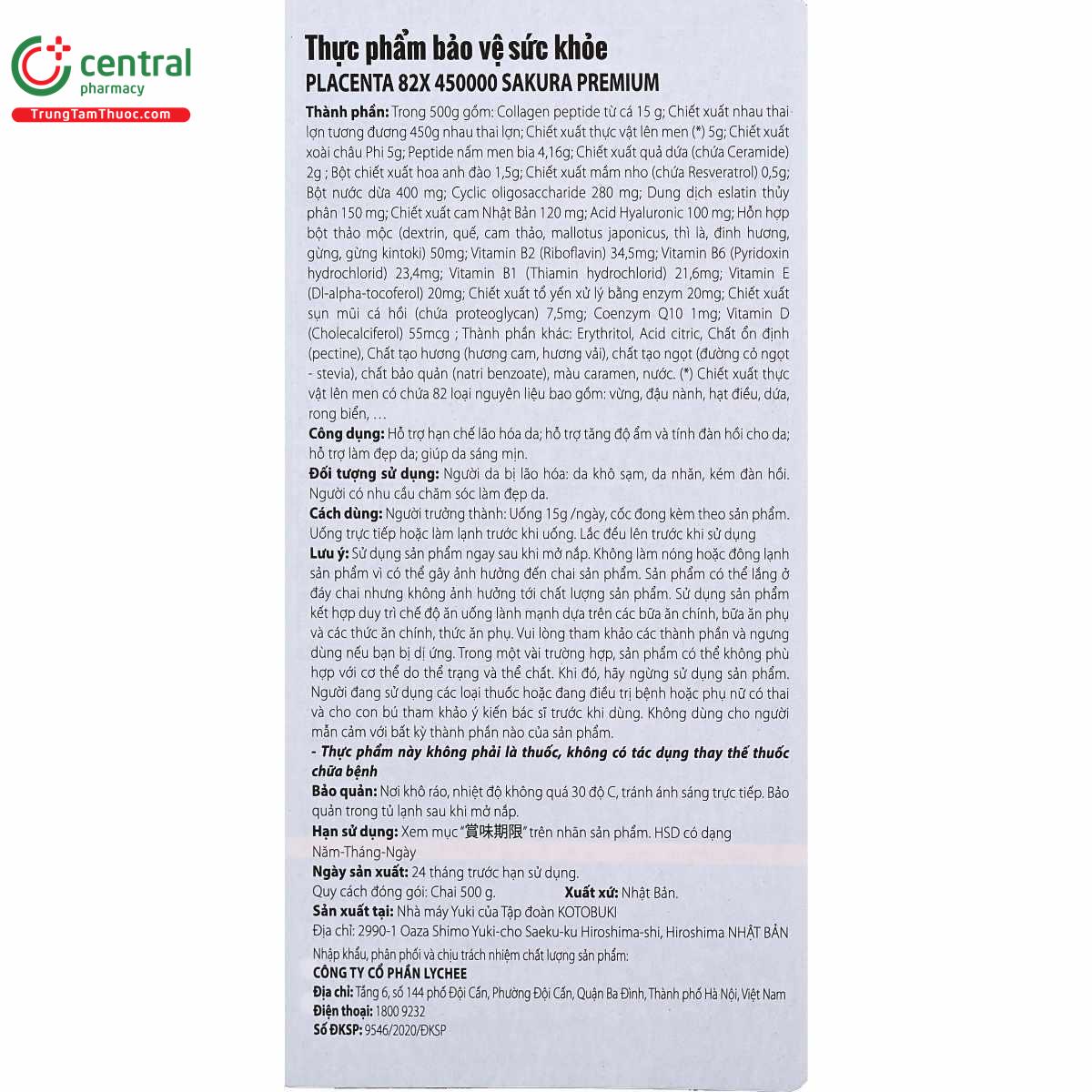 central
pharmacy
TrungTamThuoc.com

Thực phẩm bảo vệ sức khỏe
PLACENTA 82X 450000 SAKURA PREMIUM

Thành phần: Trong 500g gồm: Collagen peptide từ cá 15 g; Chiết xuất nhau thai lợn tương đương 450g nhau thai lợn; Chiết xuất thực vật lên men (*) 5g; Chiết xuất xoài châu Phi 5g; Peptide nấm men bia 4,16g; Chiết xuất quả dứa (chứa Ceramide) 2g ; Bột chiết xuất hoa anh đào 1,5g; Chiết xuất mầm nho (chứa Resveratrol) 0,5g; Bột nước dừa 400 mg; Cyclic oligosaccharide 280 mg; Dung dịch eslatin thủy phân 150 mg; Chiết xuất cam Nhật Bản 120 mg; Acid Hyaluronic 100 mg; Hỗn hợp bột thảo mộc (dextrin, quế, cam thảo, mallotus japonicus, thì là, đinh hương, gừng, gừng kintoki) 50mg; Vitamin B2 (Riboflavin) 34,5mg; Vitamin B6 (Pyridoxin hydrochlorid) 23,4mg; Vitamin B1 (Thiamin hydrochlorid) 21,6mg; Vitamin E (Dl-alpha-tocoferol) 20mg; Chiết xuất tổ yến xử lý bằng enzym 20mg; Chiết xuất sụn mũi cá hồi (chứa proteoglycan) 7,5mg; Coenzym Q10 1mg; Vitamin D (Cholecalciferol) 55mcg ; Thành phần khác: Erythritol, Acid citric, Chất ổn định (pectine), Chất tạo hương (hương cam, hương vải), chất tạo ngọt (đường cỏ ngọt - stevia), chất bảo quản (natri benzoate), màu caramen, nước. (*) Chiết xuất thực vật lên men có chứa 82 loại nguyên liệu bao gồm: vừng, đậu nành, hạt điều, dứa, rong biển, …
Công dụng: Hỗ trợ hạn chế lão hóa da; hỗ trợ tăng độ ẩm và tính đàn hồi cho da; hỗ trợ làm đẹp da; giúp da sáng mịn.
Đối tượng sử dụng: Người da bị lão hóa: da khô sạm, da nhăn, kém đàn hồi. Người có nhu cầu chăm sóc làm đẹp da.
Cách dùng: Người trưởng thành: Uống 15g /ngày, cốc đong kèm theo sản phẩm. Uống trực tiếp hoặc làm lạnh trước khi uống. Lắc đều lên trước khi sử dụng
Lưu ý: Sử dụng sản phẩm ngay sau khi mở nắp. Không làm nóng hoặc đông lạnh sản phẩm vì có thể gây ảnh hưởng đến chai sản phẩm. Sản phẩm có thể lắng ở đáy chai nhưng không ảnh hưởng tới chất lượng sản phẩm. Sử dụng sản phẩm kết hợp duy trì chế độ ăn uống lành mạnh dựa trên các bữa ăn chính, bữa ăn phụ và các thức ăn chính, thức ăn phụ. Vui lòng tham khảo các thành phần và ngưng dùng nếu bạn bị dị ứng. Trong một vài trường hợp, sản phẩm có thể không phù hợp với cơ thể do thể trạng và thể chất. Khi đó, hãy ngừng sử dụng sản phẩm. Người đang sử dụng các loại thuốc hoặc đang điều trị bệnh hoặc phụ nữ có thai và cho con bú tham khảo ý kiến bác sĩ trước khi dùng. Không dùng cho người mẫn cảm với bất kỳ thành phần nào của sản phẩm.
- Thực phẩm này không phải là thuốc, không có tác dụng thay thế thuốc chữa bệnh
Bảo quản: Nơi khô ráo, nhiệt độ không quá 30 độ C, tránh ánh sáng trực tiếp. Bảo quản trong tủ lạnh sau khi mở nắp.
Hạn sử dụng: Xem mục "賞味期限" trên nhãn sản phẩm. HSD có dạng Năm-Tháng-Ngày
Ngày sản xuất: 24 tháng trước hạn sử dụng.
Quy cách đóng gói: Chai 500 g. Xuất xứ: Nhật Bản.
Sản xuất tại: Nhà máy Yuki của Tập đoàn KOTOBUKI
Địa chỉ: 2990-1 Oaza Shimo Yuki-cho Saeku-ku Hiroshima-shi, Hiroshima NHẬT BẢN
Nhập khẩu, phân phối và chịu trách nhiệm chất lượng sản phẩm:
CÔNG TY CỔ PHẦN LYCHEE
Địa chỉ: Tầng 6, số 144 phố Đội Cấn, Phường Đội Cấn, Quận Ba Đình, Thành phố Hà Nội, Việt Nam
Điện thoại: 1800 9232
Số ĐKSP: 9546/2020/ĐKSP